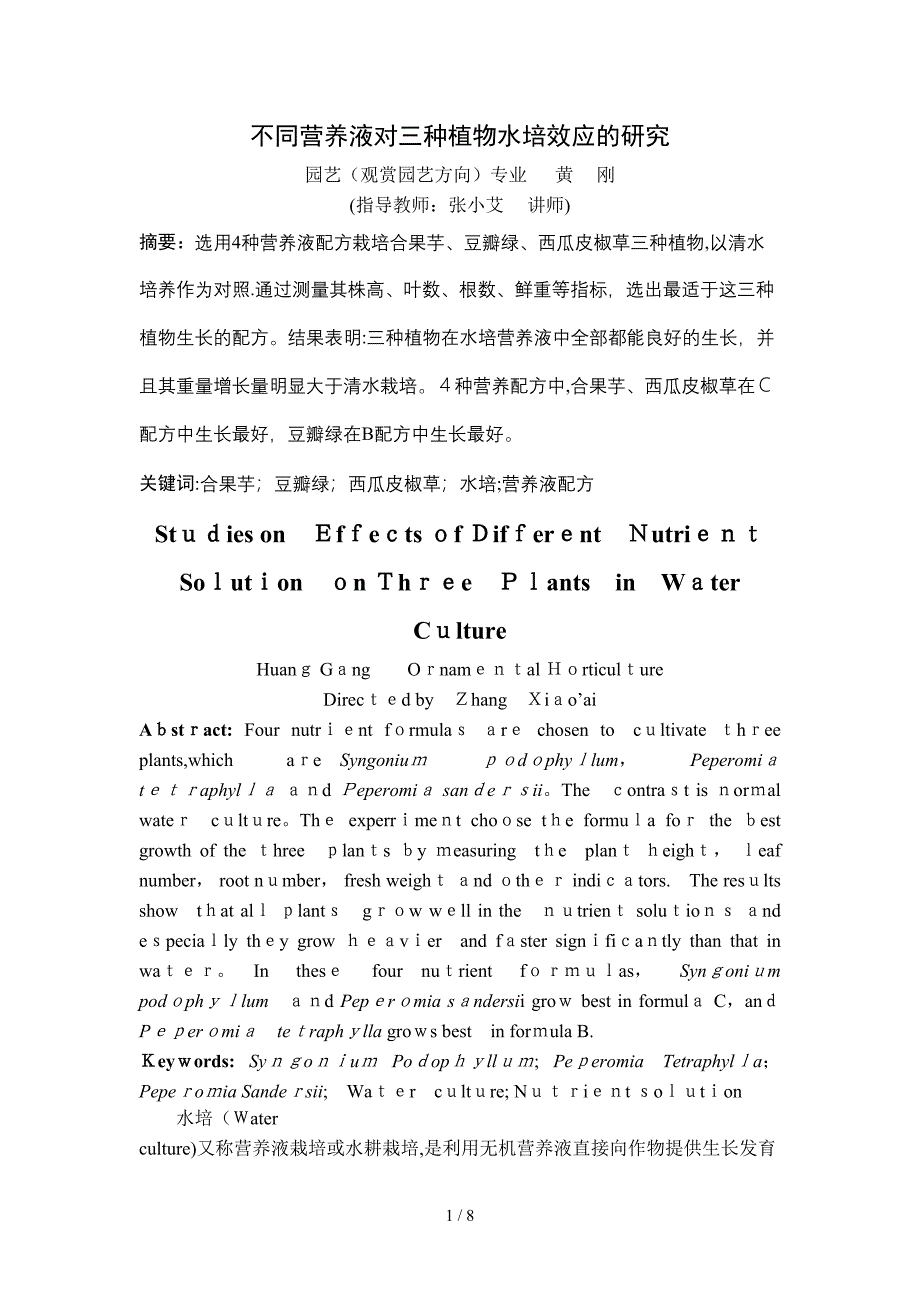 不同营养液对三种植物水培效应的研究

园艺（观赏园艺方向）专业 黄 刚

(指导教师：张小艾 讲师)

摘要：选用4种营养液配方栽培合果芋、豆瓣绿、西瓜皮椒草三种植物,以清水培养作为对照.通过测量其株高、叶数、根数、鲜重等指标，选出最适于这三种植物生长的配方。结果表明:三种植物在水培营养液中全部都能良好的生长，并且其重量增长量明显大于清水栽培。4种营养配方中,合果芋、西瓜皮椒草在C配方中生长最好，豆瓣绿在B配方中生长最好。

关键词:合果芋；豆瓣绿；西瓜皮椒草；水培;营养液配方

Studies on Effects of Different Nutrient Solution on Three Plants in Water Culture

Huang Gang Ornamental Horticulture

Directed by Zhang Xiao'ai

Abstract: Four nutrient formulas are chosen to cultivate three plants,which are Syngonium podophyllum, Peperomia tetraphylla and Peperomia sandersii。The contrast is normal water culture。The experriment choose the formula for the best growth of the three plants by measuring the plant height， leaf number，root number，fresh weight and other indicators. The results show that all plants grow well in the nutrient solutions and especially they grow heavier and faster significantly than that in water。 In these four nutrient formulas, Syngonium podophyllum and Peperomia sandersii grow best in formula C，and Peperomia tetraphylla grows best in formula B.

Keywords: Syngonium Podophyllum; Peperomia Tetraphylla; Peperomia Sandersii; Water culture; Nutrient solution

水培（Water culture)又称营养液栽培或水耕栽培,是利用无机营养液直接向作物提供生长发育

1 / 8